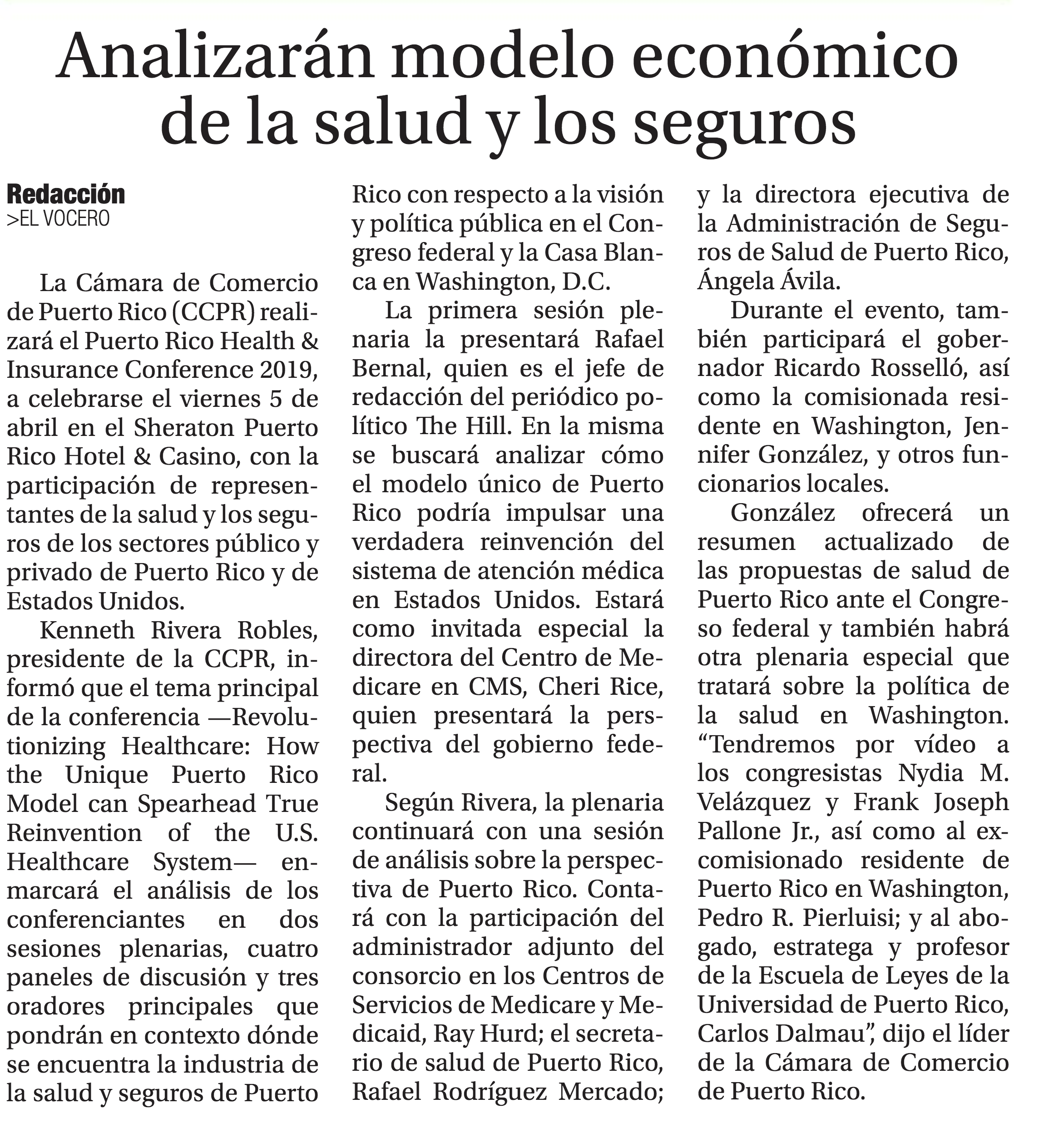 Analizarán modelo económico de la salud y los seguros

Redacción
>EL VOCERO

La Cámara de Comercio de Puerto Rico (CCPR) realizará el Puerto Rico Health & Insurance Conference 2019, a celebrarse el viernes 5 de abril en el Sheraton Puerto Rico Hotel & Casino, con la participación de representantes de la salud y los seguros de los sectores público y privado de Puerto Rico y de Estados Unidos.

Kenneth Rivera Robles, presidente de la CCPR, informó que el tema principal de la conferencia —Revolutionizing Healthcare: How the Unique Puerto Rico Model can Spearhead True Reinvention of the U.S. Healthcare System— enmarcará el análisis de los conferenciantes en dos sesiones plenarias, cuatro paneles de discusión y tres oradores principales que pondrán en contexto dónde se encuentra la industria de la salud y seguros de Puerto Rico con respecto a la visión y política pública en el Congreso federal y la Casa Blanca en Washington, D.C.

La primera sesión plenaria la presentará Rafael Bernal, quien es el jefe de redacción del periódico político The Hill. En la misma se buscará analizar cómo el modelo único de Puerto Rico podría impulsar una verdadera reinvención del sistema de atención médica en Estados Unidos. Estará como invitada especial la directora del Centro de Medicare en CMS, Cheri Rice, quien presentará la perspectiva del gobierno federal.

Según Rivera, la plenaria continuará con una sesión de análisis sobre la perspectiva de Puerto Rico. Contará con la participación del administrador adjunto del consorcio en los Centros de Servicios de Medicare y Medicaid, Ray Hurd; el secretario de salud de Puerto Rico, Rafael Rodríguez Mercado; y la directora ejecutiva de la Administración de Seguros de Salud de Puerto Rico, Ángela Ávila.

Durante el evento, también participará el gobernador Ricardo Rosselló, así como la comisionada residente en Washington, Jennifer González, y otros funcionarios locales.

González ofrecerá un resumen actualizado de las propuestas de salud de Puerto Rico ante el Congreso federal y también habrá otra plenaria especial que tratará sobre la política de la salud en Washington. “Tendremos por vídeo a los congresistas Nydia M. Velázquez y Frank Joseph Pallone Jr., así como al excomisionado residente de Puerto Rico en Washington, Pedro R. Pierluisi; y al abogado, estratega y profesor de la Escuela de Leyes de la Universidad de Puerto Rico, Carlos Dalmau”, dijo el líder de la Cámara de Comercio de Puerto Rico.